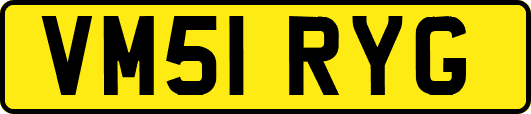 VM51 RYG